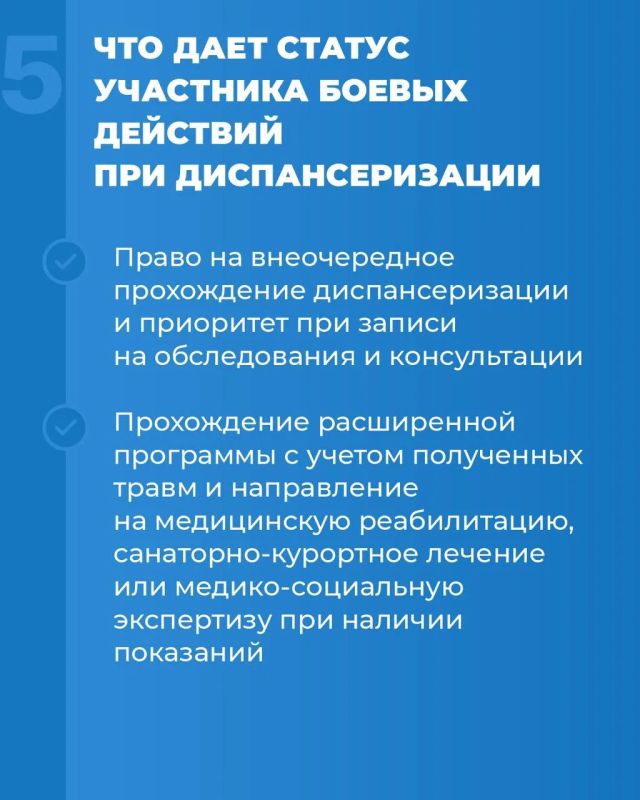 5

ЧТО ДАЕТ СТАТУС УЧАСТНИКА БОЕВЫХ ДЕЙСТВИЙ ПРИ ДИСПАНСЕРИЗАЦИИ

Право на внеочередное прохождение диспансеризации и приоритет при записи на обследования и консультации

Прохождение расширенной программы с учетом полученных травм и направление на медицинскую реабилитацию, санаторно-курортное лечение или медико-социальную экспертизу при наличии показаний